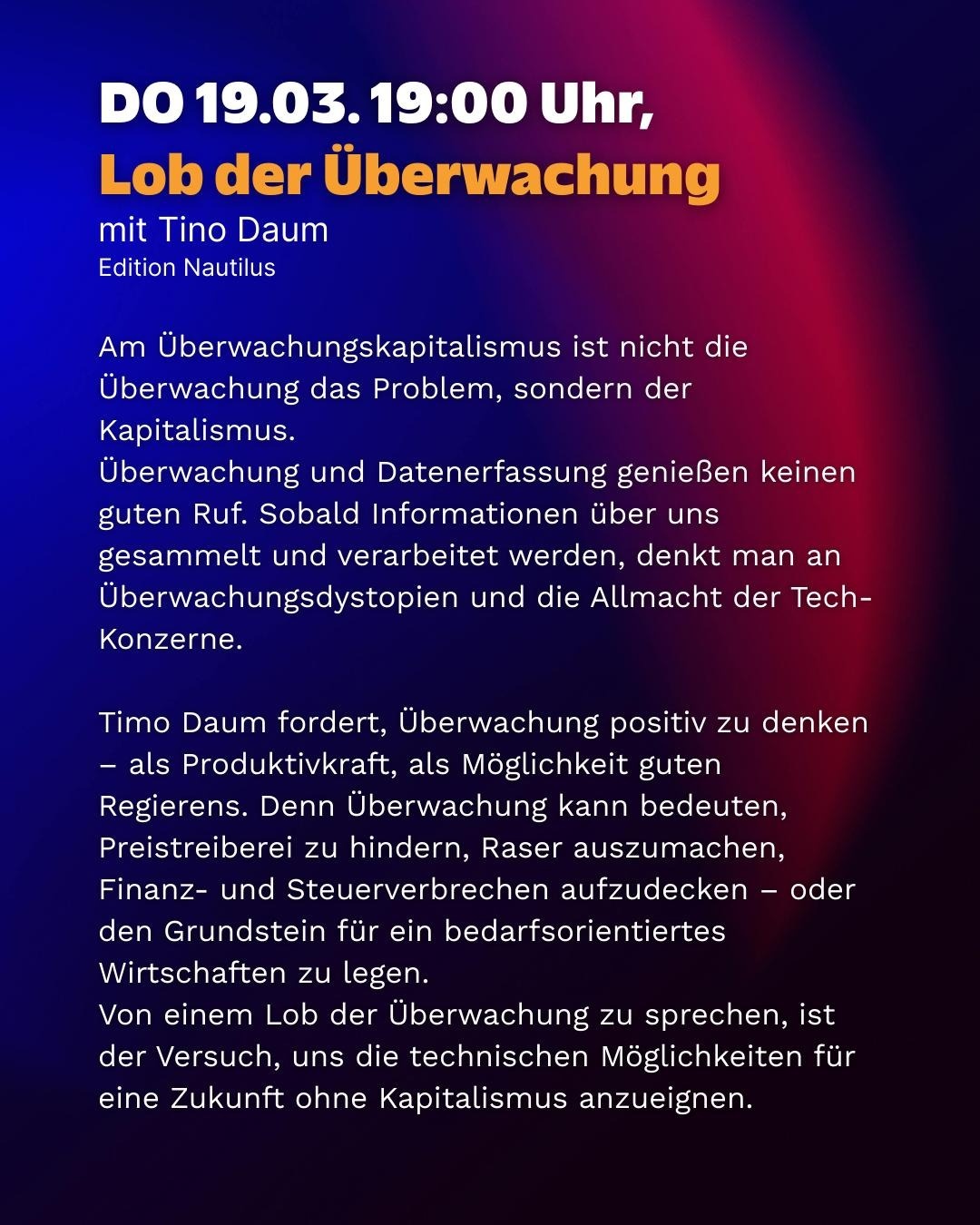 DO 19.03. 19:00 Uhr,
Lob der Überwachung
mit Tino Daum
Edition Nautilus

Am Überwachungskapitalismus ist nicht die Überwachung das Problem, sondern der Kapitalismus.
Überwachung und Datenerfassung genießen keinen guten Ruf. Sobald Informationen über uns gesammelt und verarbeitet werden, denkt man an Überwachungsdystopien und die Allmacht der Tech-Konzerne.

Timo Daum fordert, Überwachung positiv zu denken – als Produktivkraft, als Möglichkeit guten Regierens. Denn Überwachung kann bedeuten, Preistreiberei zu hindern, Raser auszumachen, Finanz- und Steuerverbrechen aufzudecken – oder den Grundstein für ein bedarfsorientiertes Wirtschaften zu legen.
Von einem Lob der Überwachung zu sprechen, ist der Versuch, uns die technischen Möglichkeiten für eine Zukunft ohne Kapitalismus anzueignen.